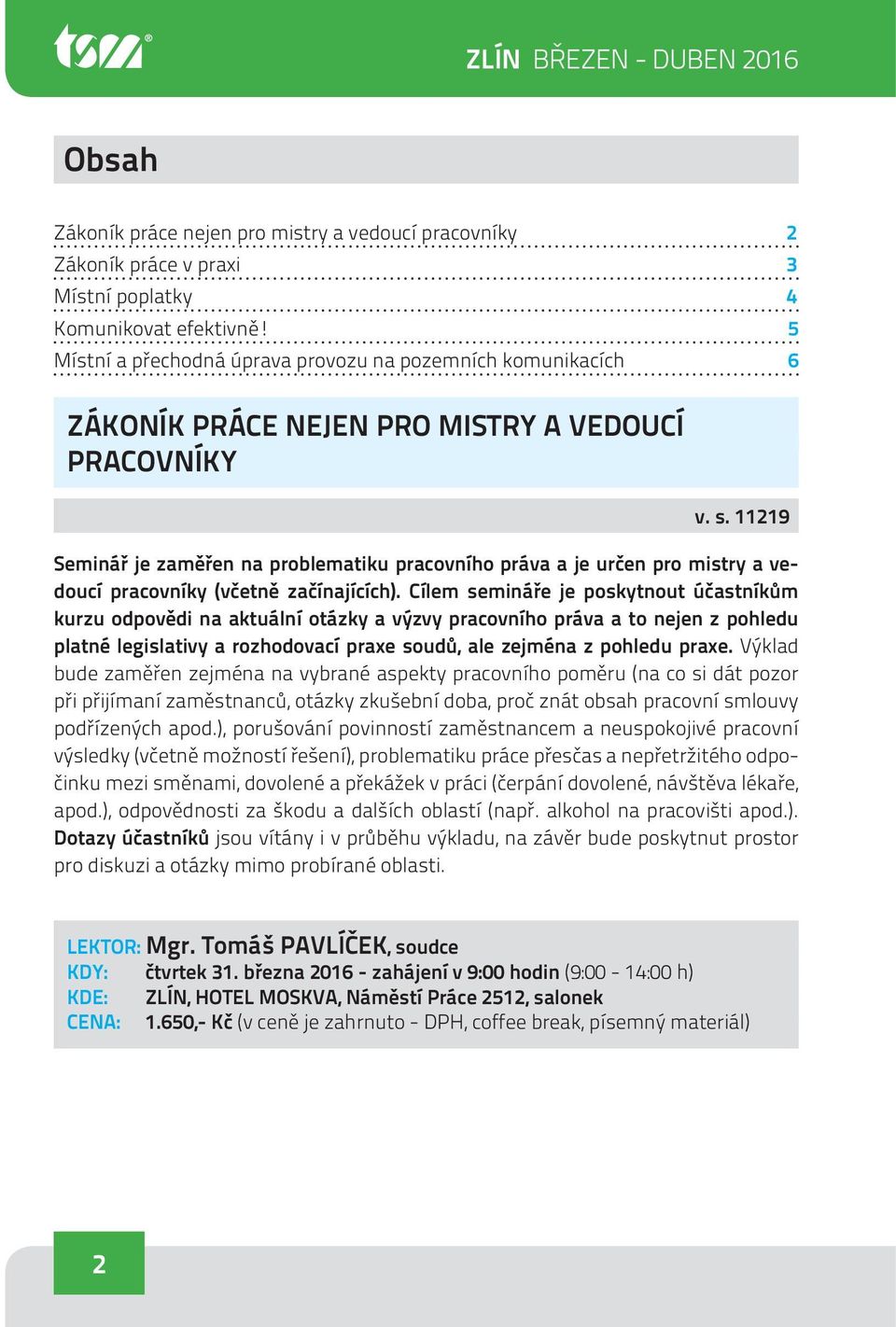 tsm®

ZLÍN BŘEZEN - DUBEN 2016

Obsah

Zákoník práce nejen pro mistry a vedoucí pracovníky 2
Zákoník práce v praxi 3
Místní poplatky 4
Komunikovat efektivně! 5
Místní a přechodná úprava provozu na pozemních komunikacích 6

ZÁKONÍK PRÁCE NEJEN PRO MISTRY A VEDOUCÍ PRACOVNÍKY

v. s. 11219

Seminář je zaměřen na problematiku pracovního práva a je určen pro mistry a vedoucí pracovníky (včetně začínajících). Cílem semináře je poskytnout účastníkům kurzu odpovědi na aktuální otázky a výzvy pracovního práva a to nejen z pohledu platné legislativy a rozhodovací praxe soudů, ale zejména z pohledu praxe. Výklad bude zaměřen zejména na vybrané aspekty pracovního poměru (na co si dát pozor při přijímaní zaměstnanců, otázky zkušební doba, proč znát obsah pracovní smlouvy podřízených apod.), porušování povinností zaměstnancem a neuspokojivé pracovní výsledky (včetně možností řešení), problematiku práce přesčas a nepřetržitého odpočinku mezi směnami, dovolené a překážek v práci (čerpání dovolené, návštěva lékaře, apod.), odpovědnosti za škodu a dalších oblastí (např. alkohol na pracovišti apod.). Dotazy účastníků jsou vítány i v průběhu výkladu, na závěr bude poskytnut prostor pro diskuzi a otázky mimo probírané oblasti.

LEKTOR: Mgr. Tomáš PAVLÍČEK, soudce
KDY: čtvrtek 31. března 2016 - zahájení v 9:00 hodin (9:00 - 14:00 h)
KDE: ZLÍN, HOTEL MOSKVA, Náměstí Práce 2512, salonek
CENA: 1.650,- Kč (v ceně je zahrnuto - DPH, coffee break, písemný materiál)

2